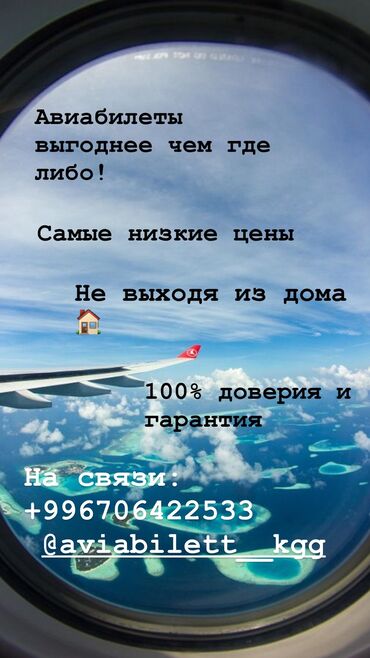 Авиабилеты выгоднее чем где либо!

Самые низкие цены

Не выходя из дома 🏠

100% доверия и гарантия

На связи:
+996706422533
@aviabilett__kgg